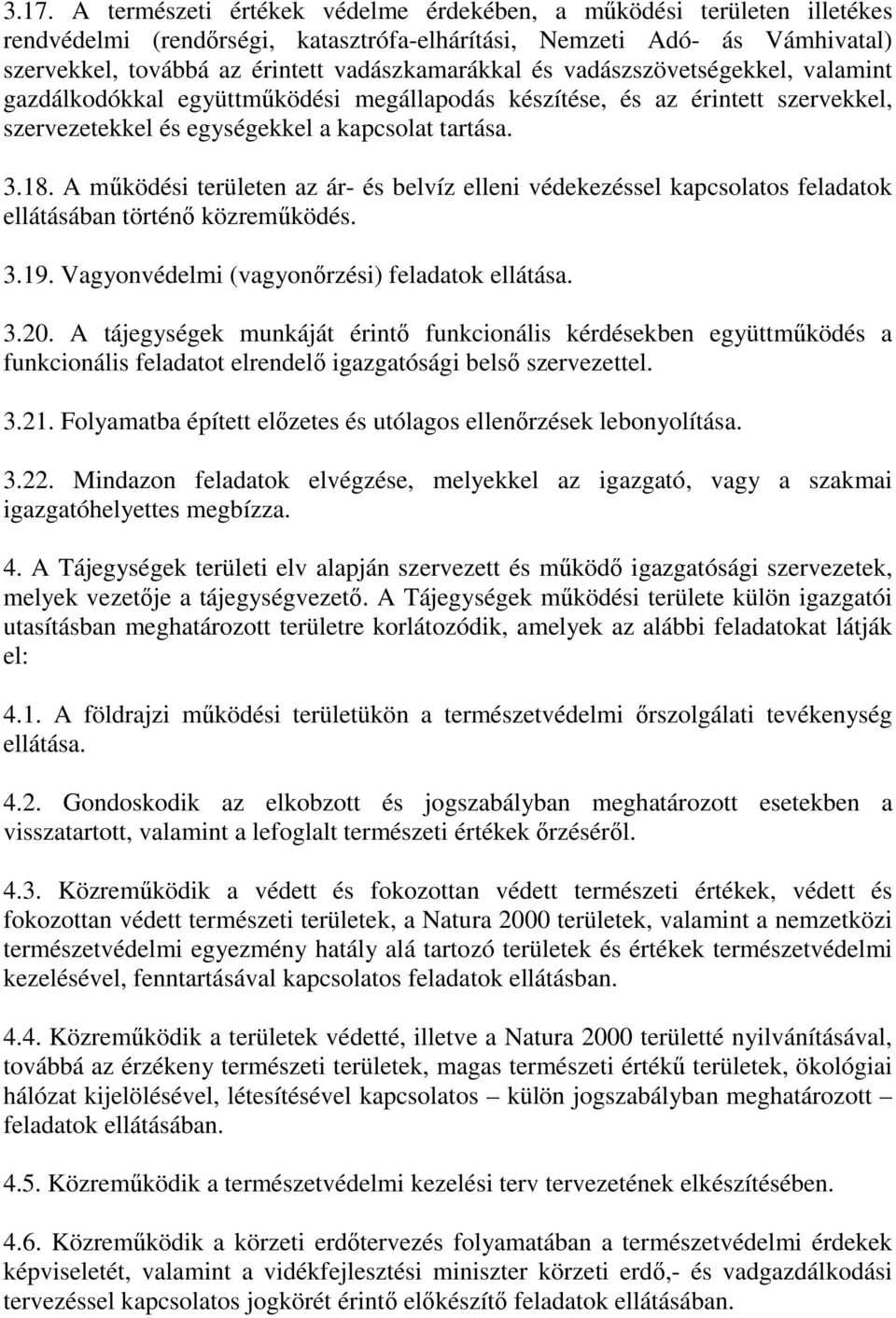 3.17. A természeti értékek védelme érdekében, a működési területen illetékes rendvédelmi (rendőrségi, katasztrófa-elhárítási, Nemzeti Adó- ás Vámhivatal) szervekkel, továbbá az érintett vadászkamarákkal és vadászszövetségekkel, valamint gazdálkodókkal együttműködési megállapodás készítése, és az érintett szervekkel, szervezetekkel és egységekkel a kapcsolat tartása.

3.18. A működési területen az ár- és belvíz elleni védekezéssel kapcsolatos feladatok ellátásában történő közreműködés.

3.19. Vagyonvédelmi (vagyonőrzési) feladatok ellátása.

3.20. A tájegységek munkáját érintő funkcionális kérdésekben együttműködés a funkcionális feladatot elrendelő igazgatósági belső szervezettel.

3.21. Folyamatba épített előzetes és utólagos ellenőrzések lebonyolítása.

3.22. Mindazon feladatok elvégzése, melyekkel az igazgató, vagy a szakmai igazgatóhelyettes megbízza.

4. A Tájegységek területi elv alapján szervezett és működő igazgatósági szervezetek, melyek vezetője a tájegységvezető. A Tájegységek működési területe külön igazgatói utasításban meghatározott területre korlátozódik, amelyek az alábbi feladatokat látják el:

4.1. A földrajzi működési területükön a természetvédelmi őrszolgálati tevékenység ellátása.

4.2. Gondoskodik az elkobzott és jogszabályban meghatározott esetekben a visszatartott, valamint a lefoglalt természeti értékek őrzéséről.

4.3. Közreműködik a védett és fokozottan védett természeti értékek, védett és fokozottan védett természeti területek, a Natura 2000 területek, valamint a nemzetközi természetvédelmi egyezmény hatály alá tartozó területek és értékek természetvédelmi kezelésével, fenntartásával kapcsolatos feladatok ellátásban.

4.4. Közreműködik a területek védetté, illetve a Natura 2000 területté nyilvánításával, továbbá az érzékeny természeti területek, magas természeti értékű területek, ökológiai hálózat kijelölésével, létesítésével kapcsolatos – külön jogszabályban meghatározott – feladatok ellátásában.

4.5. Közreműködik a természetvédelmi kezelési terv tervezetének elkészítésében.

4.6. Közreműködik a körzeti erdőtervezés folyamatában a természetvédelmi érdekek képviseletét, valamint a vidékfejlesztési miniszter körzeti erdő,- és vadgazdálkodási tervezéssel kapcsolatos jogkörét érintő előkészítő feladatok ellátásában.